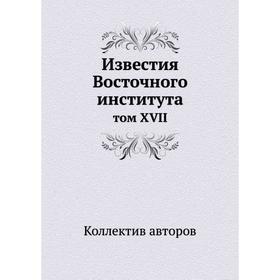 Известия Восточного института
том XVII

Коллектив авторов